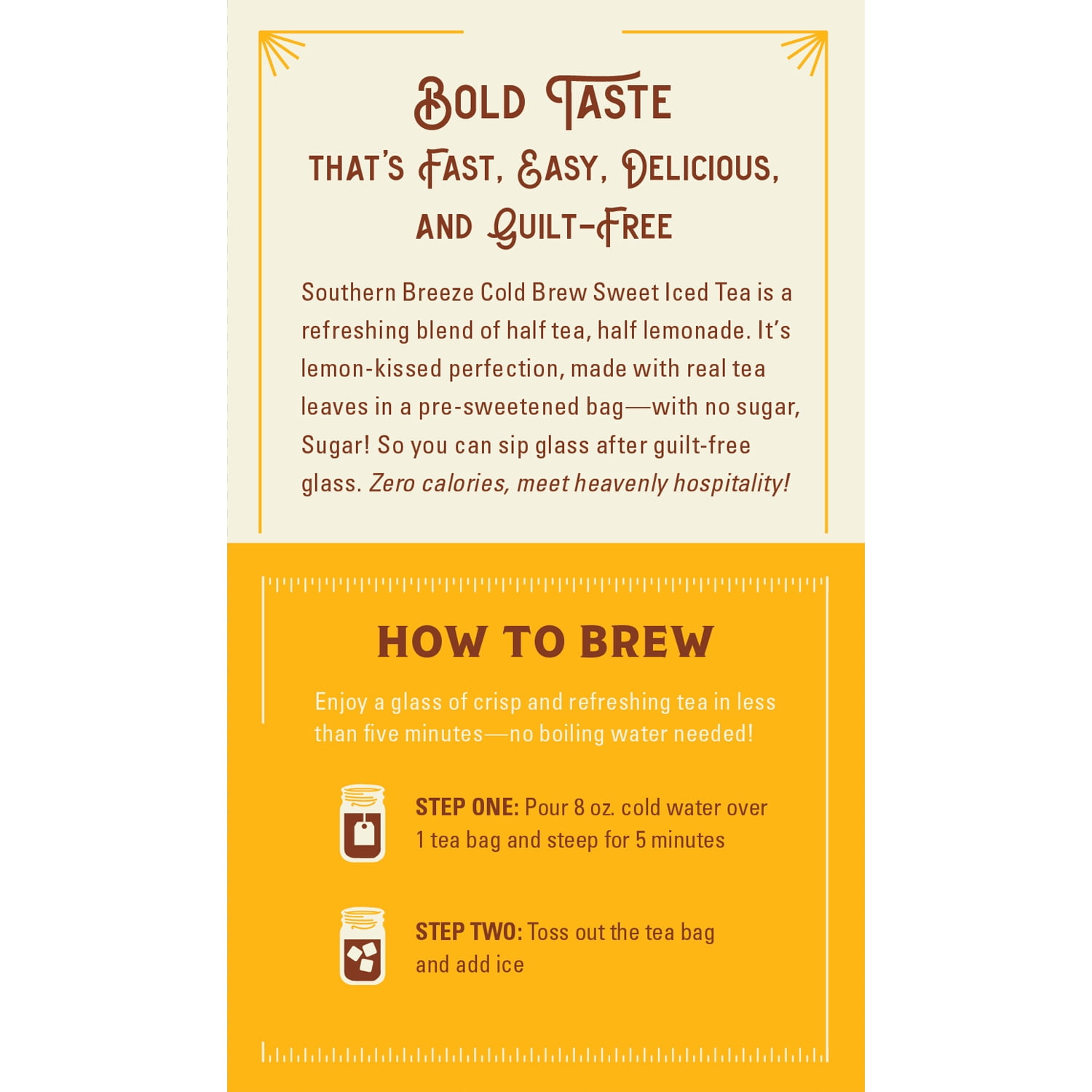 BOLD TASTE

THAT'S FAST, EASY, DELICIOUS, AND GUILT-FREE

Southern Breeze Cold Brew Sweet Iced Tea is a refreshing blend of half tea, half lemonade. It's lemon-kissed perfection, made with real tea leaves in a pre-sweetened bag—with no sugar, Sugar! So you can sip glass after guilt-free glass. Zero calories, meet heavenly hospitality!

HOW TO BREW

Enjoy a glass of crisp and refreshing tea in less than five minutes—no boiling water needed!

STEP ONE: Pour 8 oz. cold water over 1 tea bag and steep for 5 minutes

STEP TWO: Toss out the tea bag and add ice